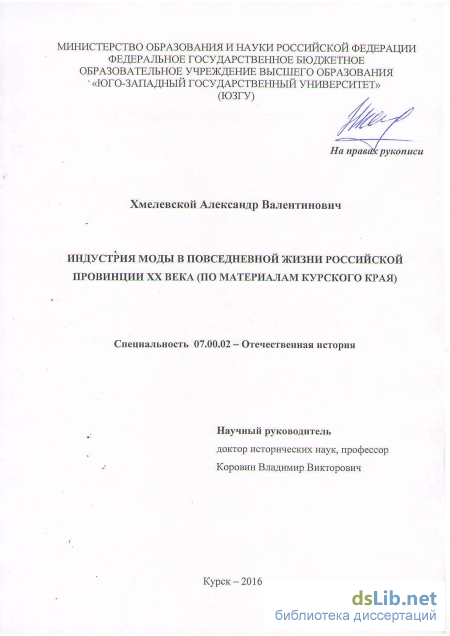 МИНИСТЕРСТВО ОБРАЗОВАНИЯ И НАУКИ РОССИЙСКОЙ ФЕДЕРАЦИИ
ФЕДЕРАЛЬНОЕ ГОСУДАРСТВЕННОЕ БЮДЖЕТНОЕ
ОБРАЗОВАТЕЛЬНОЕ УЧРЕЖДЕНИЕ ВЫСШЕГО ОБРАЗОВАНИЯ
«ЮГО-ЗАПАДНЫЙ ГОСУДАРСТВЕННЫЙ УНИВЕРСИТЕТ»
(ЮЗГУ)

На правах рукописи

Хмелевской Александр Валентинович

ИНДУСТРИЯ МОДЫ В ПОВСЕДНЕВНОЙ ЖИЗНИ РОССИЙСКОЙ ПРОВИНЦИИ XX ВЕКА (ПО МАТЕРИАЛАМ КУРСКОГО КРАЯ)

Специальность 07.00.02 – Отечественная история

Научный руководитель
доктор исторических наук, профессор
Коровин Владимир Викторович

Курск – 2016

dsLib.net
библиотека диссертаций